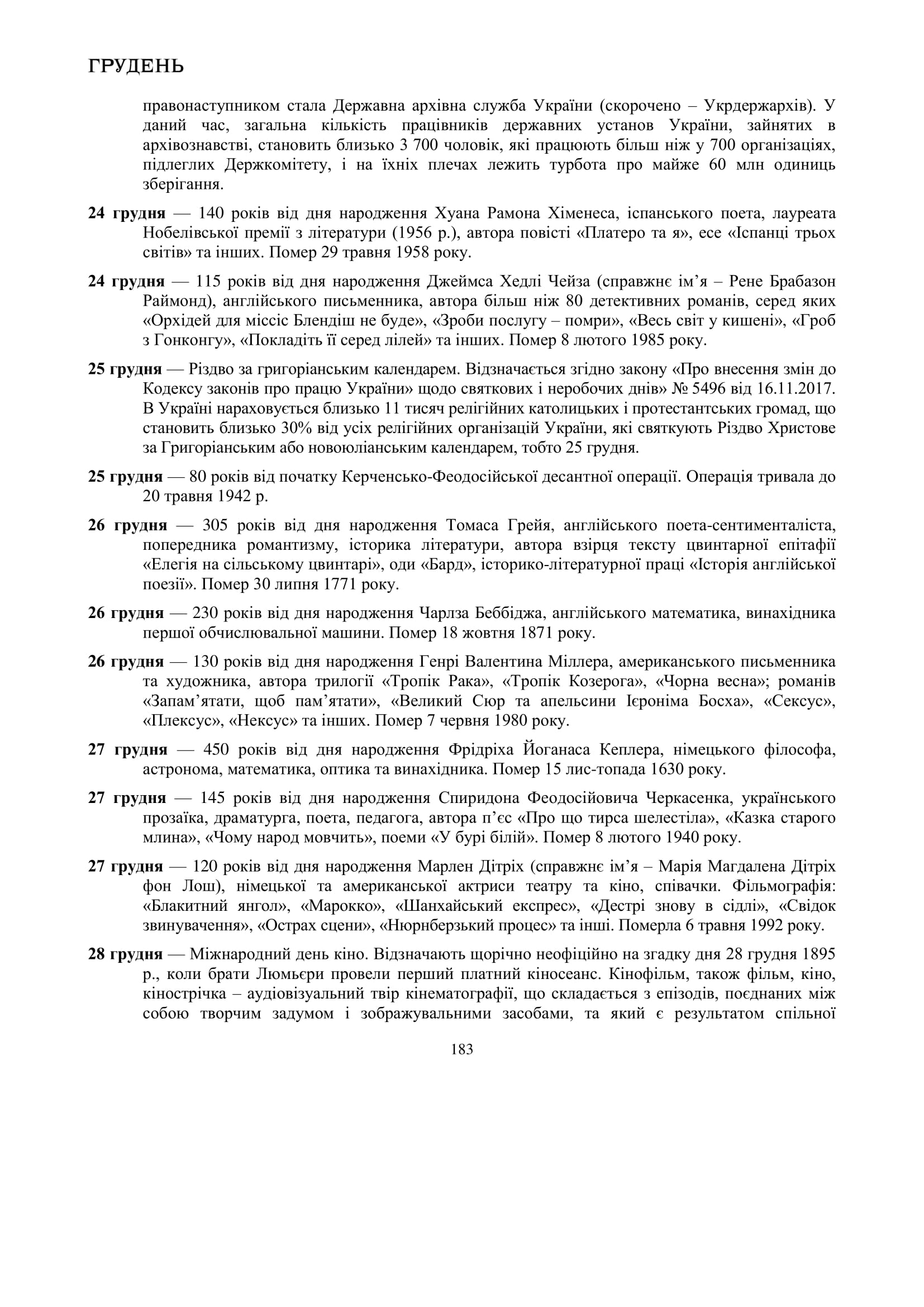 ГРУДЕНЬ

правонаступником стала Державна архівна служба України (скорочено – Укрдержархів). У даний час, загальна кількість працівників державних установ України, зайнятих в архівознавстві, становить близько 3 700 чоловік, які працюють більш ніж у 700 організаціях, підлеглих Держкомітету, і на їхніх плечах лежить турбота про майже 60 млн одиниць зберігання.

**24 грудня** — 140 років від дня народження Хуана Рамона Хіменеса, іспанського поета, лауреата Нобелівської премії з літератури (1956 р.), автора повісті «Платеро та я», есе «Іспанці трьох світів» та інших. Помер 29 травня 1958 року.

**24 грудня** — 115 років від дня народження Джеймса Хедлі Чейза (справжнє ім’я – Рене Брабазон Раймонд), англійського письменника, автора більш ніж 80 детективних романів, серед яких «Орхідей для міссіс Блендіш не буде», «Зроби послугу – помри», «Весь світ у кишені», «Гроб з Гонконгу», «Покладіть її серед лілей» та інших. Помер 8 лютого 1985 року.

**25 грудня** — Різдво за григоріанським календарем. Відзначається згідно закону «Про внесення змін до Кодексу законів про працю України» щодо святкових і неробочих днів» № 5496 від 16.11.2017. В Україні нараховується близько 11 тисяч релігійних католицьких і протестантських громад, що становить близько 30% від усіх релігійних організацій України, які святкують Різдво Христове за Григоріанським або новоюліанським календарем, тобто 25 грудня.

**25 грудня** — 80 років від початку Керченсько-Феодосійської десантної операції. Операція тривала до 20 травня 1942 р.

**26 грудня** — 305 років від дня народження Томаса Грейя, англійського поета-сентименталіста, попередника романтизму, історика літератури, автора взірця тексту цвинтарної епітафії «Елегія на сільському цвинтарі», оди «Бард», історико-літературної праці «Історія англійської поезії». Помер 30 липня 1771 року.

**26 грудня** — 230 років від дня народження Чарлза Беббіджа, англійського математика, винахідника першої обчислювальної машини. Помер 18 жовтня 1871 року.

**26 грудня** — 130 років від дня народження Генрі Валентина Міллера, американського письменника та художника, автора трилогії «Тропік Рака», «Тропік Козерога», «Чорна весна»; романів «Запам’ятати, щоб пам’ятати», «Великий Сюр та апельсини Ієроніма Босха», «Сексус», «Плексус», «Нексус» та інших. Помер 7 червня 1980 року.

**27 грудня** — 450 років від дня народження Фрідріха Йоганаса Кеплера, німецького філософа, астронома, математика, оптика та винахідника. Помер 15 лис-топада 1630 року.

**27 грудня** — 145 років від дня народження Спиридона Феодосійовича Черкасенка, українського прозаїка, драматурга, поета, педагога, автора п’єс «Про що тирса шелестіла», «Казка старого млина», «Чому народ мовчить», поеми «У бурі білій». Помер 8 лютого 1940 року.

**27 грудня** — 120 років від дня народження Марлен Дітріх (справжнє ім’я – Марія Магдалена Дітріх фон Лош), німецької та американської актриси театру та кіно, співачки. Фільмографія: «Блакитний янгол», «Марокко», «Шанхайський експрес», «Дестрі знову в сідлі», «Свідок звинувачення», «Острах сцени», «Нюрнберзький процес» та інші. Померла 6 травня 1992 року.

**28 грудня** — Міжнародний день кіно. Відзначають щорічно неофіційно на згадку дня 28 грудня 1895 р., коли брати Люмьєри провели перший платний кіносеанс. Кінофільм, також фільм, кіно, кінострічка – аудіовізуальний твір кінематографії, що складається з епізодів, поєднаних між собою творчим задумом і зображувальними засобами, та який є результатом спільної

183